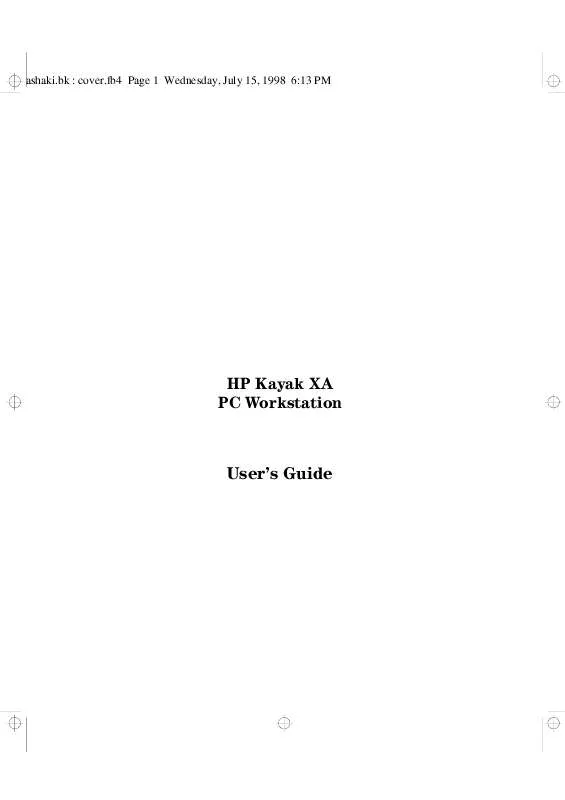 ashaki.bk : cover.fb4 Page 1 Wednesday, July 15, 1998 6:13 PM

HP Kayak XA
PC Workstation

User's Guide